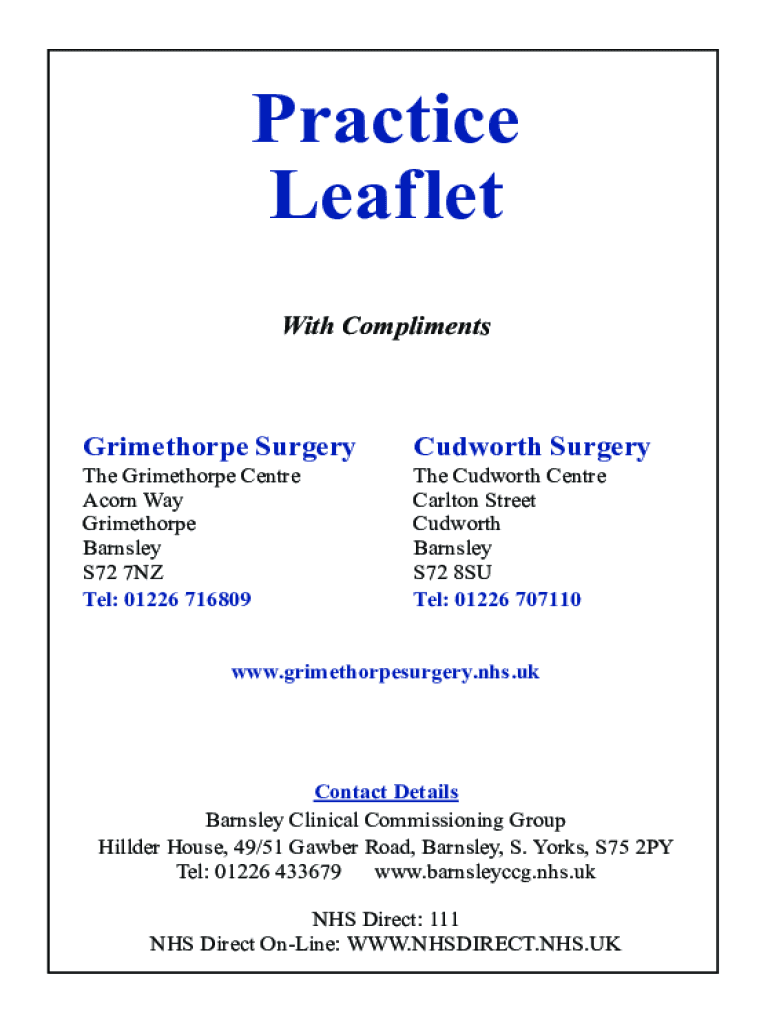 Practice Leaflet

With Compliments

Grimethorpe Surgery
The Grimethorpe Centre
Acorn Way
Grimethorpe
Barnsley
S72 7NZ
Tel: 01226 716809

Cudworth Surgery
The Cudworth Centre
Carlton Street
Cudworth
Barnsley
S72 8SU
Tel: 01226 707110

www.grimethorpesurgery.nhs.uk

Contact Details
Barnsley Clinical Commissioning Group
Hillder House, 49/51 Gawber Road, Barnsley, S. Yorks, S75 2PY
Tel: 01226 433679 www.barnsleyccg.nhs.uk

NHS Direct: 111
NHS Direct On-Line: WWW.NHSDIRECT.NHS.UK